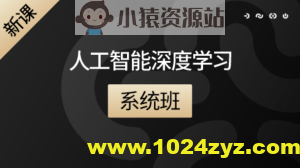 新课

小猿资源站

人工智能深度学习

系统班

www.1024zyz.com